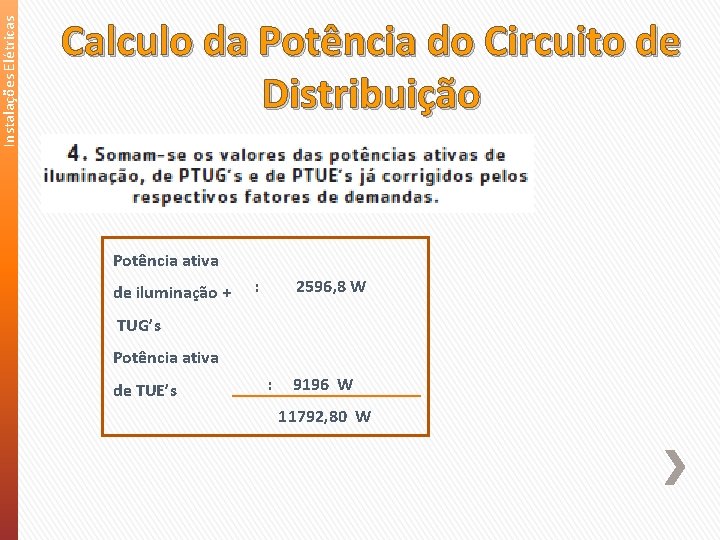 Instalações Elétricas

Calculo da Potência do Circuito de Distribuição

4. Somam-se os valores das potências ativas de iluminação, de PTUG's e de PTUE's já corrigidos pelos respectivos fatores de demandas.

Potência ativa de iluminação + TUG's : 2596,8 W

Potência ativa de TUE's : 9196 W

11792,80 W